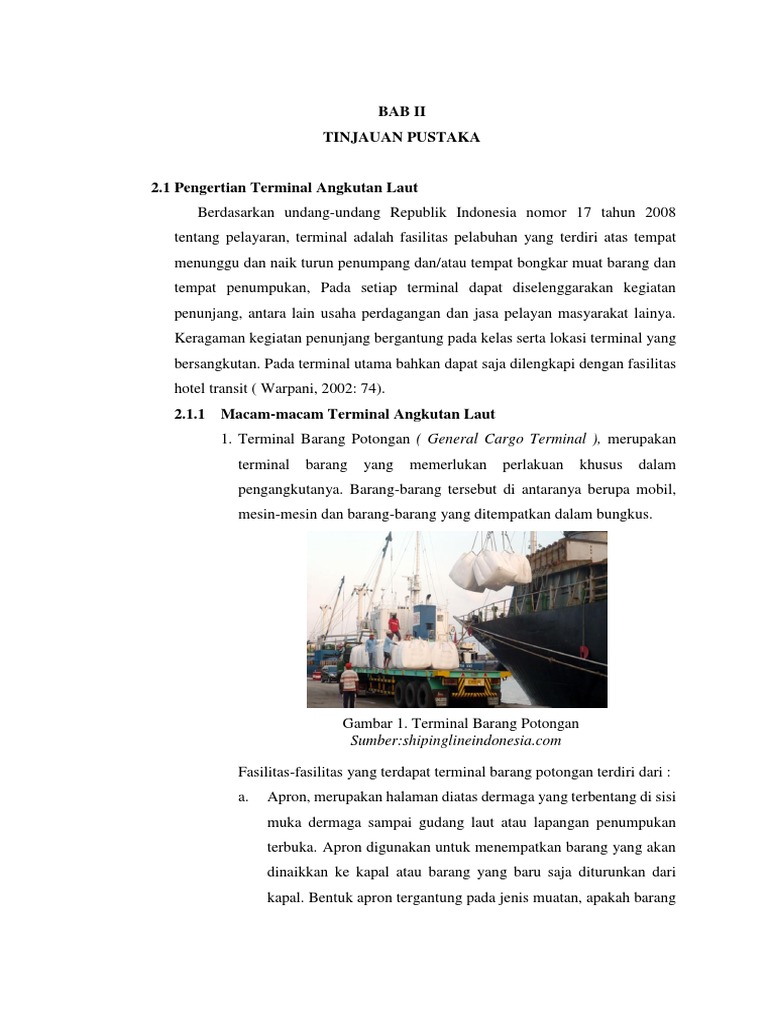 BAB II
TINJAUAN PUSTAKA

2.1 Pengertian Terminal Angkutan Laut

Berdasarkan undang-undang Republik Indonesia nomor 17 tahun 2008 tentang pelayaran, terminal adalah fasilitas pelabuhan yang terdiri atas tempat menunggu dan naik turun penumpang dan/atau tempat bongkar muat barang dan tempat penumpukan, Pada setiap terminal dapat diselenggarakan kegiatan penunjang, antara lain usaha perdagangan dan jasa pelayan masyarakat lainya. Keragaman kegiatan penunjang bergantung pada kelas serta lokasi terminal yang bersangkutan. Pada terminal utama bahkan dapat saja dilengkapi dengan fasilitas hotel transit ( Warpani, 2002: 74).

2.1.1 Macam-macam Terminal Angkutan Laut

1. Terminal Barang Potongan ( General Cargo Terminal ), merupakan terminal barang yang memerlukan perlakuan khusus dalam pengangkutanya. Barang-barang tersebut di antaranya berupa mobil, mesin-mesin dan barang-barang yang ditempatkan dalam bungkus.

Gambar 1. Terminal Barang Potongan
Sumber:shipinglineindonesia.com

Fasilitas-fasilitas yang terdapat terminal barang potongan terdiri dari :

a. Apron, merupakan halaman diatas dermaga yang terbentang di sisi muka dermaga sampai gudang laut atau lapangan penumpukan terbuka. Apron digunakan untuk menempatkan barang yang akan dinaikkan ke kapal atau barang yang baru saja diturunkan dari kapal. Bentuk apron tergantung pada jenis muatan, apakah barang